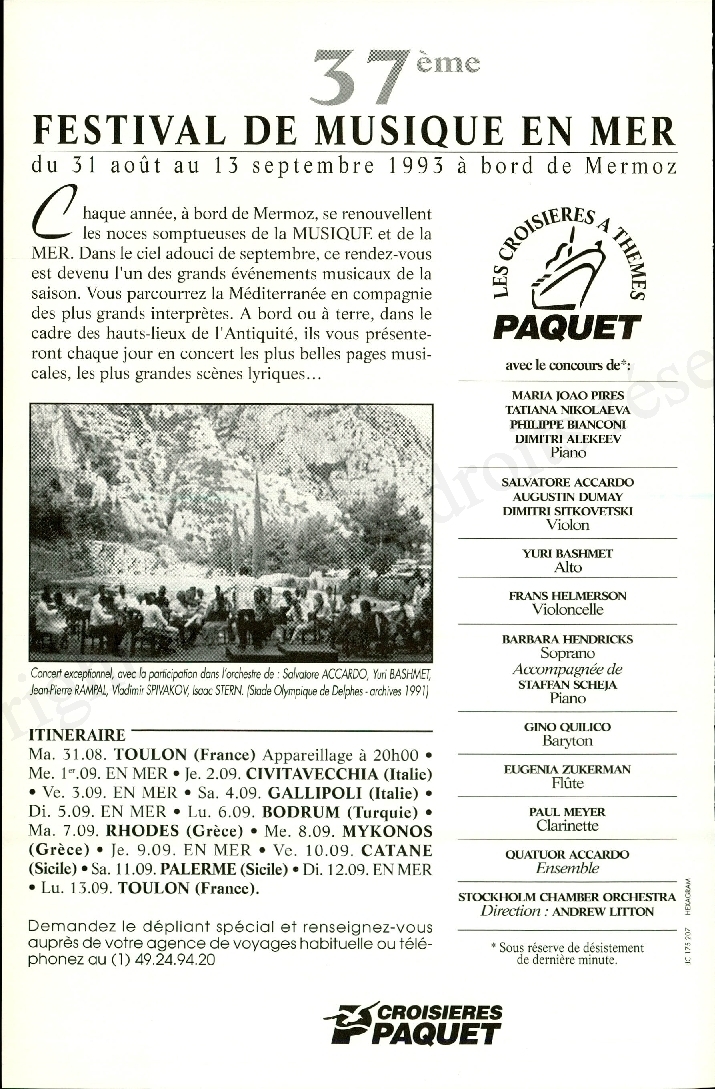 37ème

FESTIVAL DE MUSIQUE EN MER

du 31 août au 13 septembre 1993 à bord de Mermoz

Chaque année, à bord de Mermoz, se renouvellent les noces somptueuses de la MUSIQUE et de la MER. Dans le ciel adouci de septembre, ce rendez-vous est devenu l'un des grands événements musicaux de la saison. Vous parcourrez la Méditerranée en compagnie des plus grands interprètes. A bord ou à terre, dans le cadre des hauts-lieux de l'Antiquité, ils vous présenteront chaque jour en concert les plus belles pages musicales, les plus grandes scènes lyriques...

Concert exceptionnel, avec la participation dans l'orchestre de : Salvatore ACCARDO, Yuri BASHMET, Jean-Pierre RAMPAL, Vladimir SPIVAKOV, Isaac STERN. (Stade Olympique de Delphes - archives 1991)

ITINERAIRE

Ma. 31.08. TOULON (France) Appareillage à 20h00 • Me. 1er.09. EN MER • Je. 2.09. CIVITAVECCHIA (Italie) • Ve. 3.09. EN MER • Sa. 4.09. GALLIPOLI (Italie) • Di. 5.09. EN MER • Lu. 6.09. BODRUM (Turquie) • Ma. 7.09. RHODES (Grèce) • Me. 8.09. MYKONOS (Grèce) • Je. 9.09. EN MER • Ve. 10.09. CATANE (Sicile) • Sa. 11.09. PALERME (Sicile) • Di. 12.09. EN MER • Lu. 13.09. TOULON (France).

Demandez le dépliant spécial et renseignez-vous auprès de votre agence de voyages habituelle ou téléphonez au (1) 49.24.94.20

LES CROISIERES A THEMES
PAQUET

avec le concours de*:

MARIA JOAO PIRES
TATIANA NIKOLAEVA
PHILIPPE BIANCONI
DIMITRI ALEKEEV
Piano

SALVATORE ACCARDO
AUGUSTIN DUMAY
DIMITRI SITKOVETSKI
Violon

YURI BASHMET
Alto

FRANS HELMERSON
Violoncelle

BARBARA HENDRICKS
Soprano
Accompagnée de
STAFFAN SCHEJA
Piano

GINO QUILICO
Baryton

EUGENIA ZUKERMAN
Flûte

PAUL MEYER
Clarinette

QUATUOR ACCARDO
Ensemble

STOCKHOLM CHAMBER ORCHESTRA
Direction : ANDREW LITTON

* Sous réserve de désistement de dernière minute.

IC 175 207 HEXAGRAM

CROISIERES
PAQUET